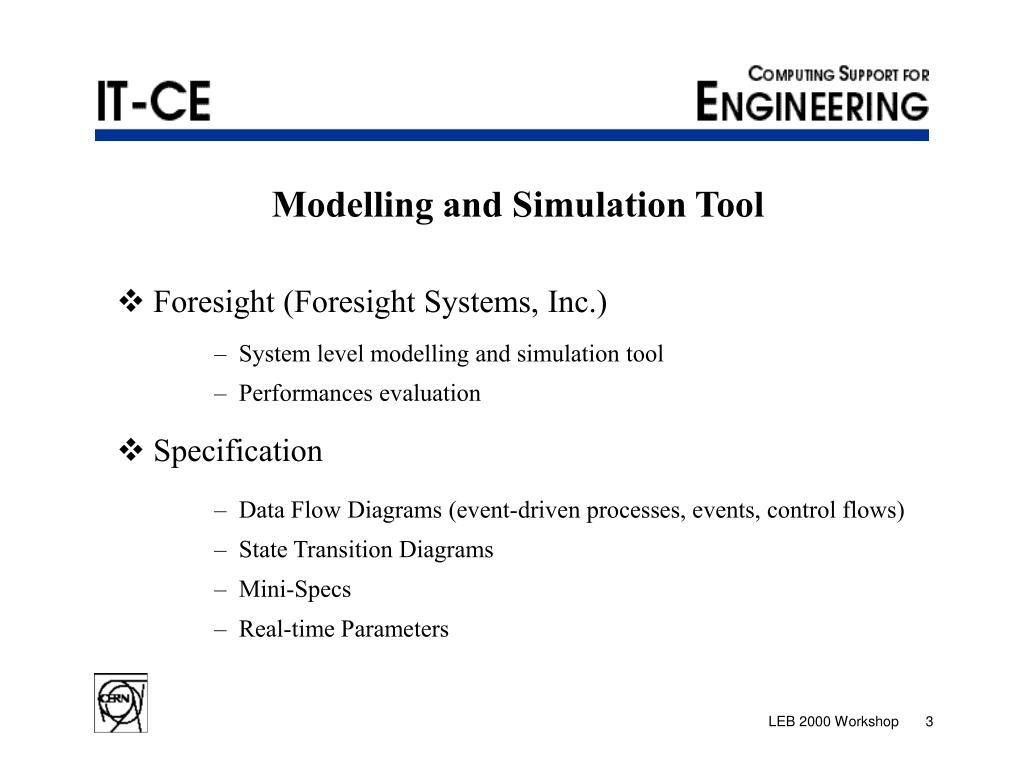 IT-CE

COMPUTING SUPPORT FOR ENGINEERING

Modelling and Simulation Tool

❖ Foresight (Foresight Systems, Inc.)

– System level modelling and simulation tool
– Performances evaluation

❖ Specification

– Data Flow Diagrams (event-driven processes, events, control flows)
– State Transition Diagrams
– Mini-Specs
– Real-time Parameters

CERN

LEB 2000 Workshop 3